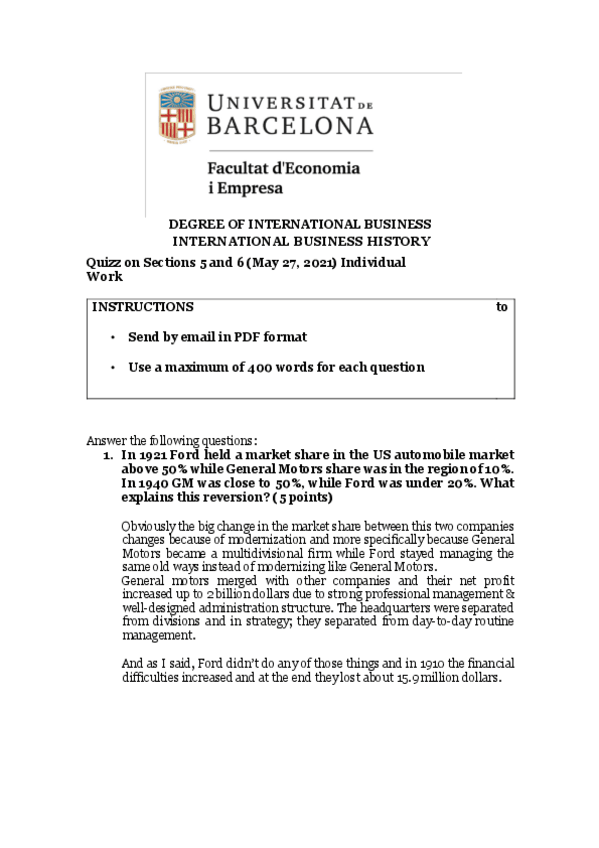 UNIVERSITAT DE BARCELONA

Facultat d'Economia i Empresa

DEGREE OF INTERNATIONAL BUSINESS
INTERNATIONAL BUSINESS HISTORY

Quizz on Sections 5 and 6 (May 27, 2021) Individual Work

INSTRUCTIONS to

• Send by email in PDF format

• Use a maximum of 400 words for each question

Answer the following questions:

1. In 1921 Ford held a market share in the US automobile market above 50% while General Motors share was in the region of 10%. In 1940 GM was close to 50%, while Ford was under 20%. What explains this reversion? (5 points)

Obviously the big change in the market share between this two companies changes because of modernization and more specifically because General Motors became a multidivisional firm while Ford stayed managing the same old ways instead of modernizing like General Motors.
General motors merged with other companies and their net profit increased up to 2 billion dollars due to strong professional management & well-designed administration structure. The headquarters were separated from divisions and in strategy; they separated from day-to-day routine management.

And as I said, Ford didn't do any of those things and in 1910 the financial difficulties increased and at the end they lost about 15.9 million dollars.